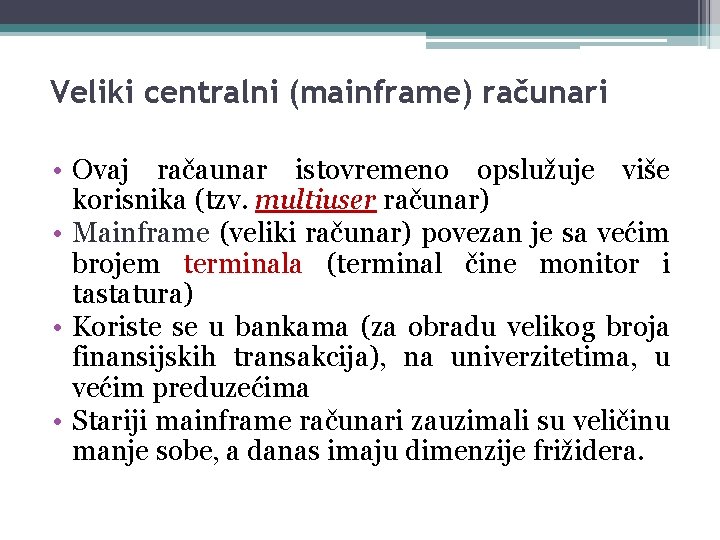 Veliki centralni (mainframe) računari

• Ovaj račaunar istovremeno opslužuje više korisnika (tzv. multiuser računar)
• Mainframe (veliki računar) povezan je sa većim brojem terminala (terminal čine monitor i tastatura)
• Koriste se u bankama (za obradu velikog broja finansijskih transakcija), na univerzitetima, u većim preduzećima
• Stariji mainframe računari zauzimali su veličinu manje sobe, a danas imaju dimenzije frižidera.